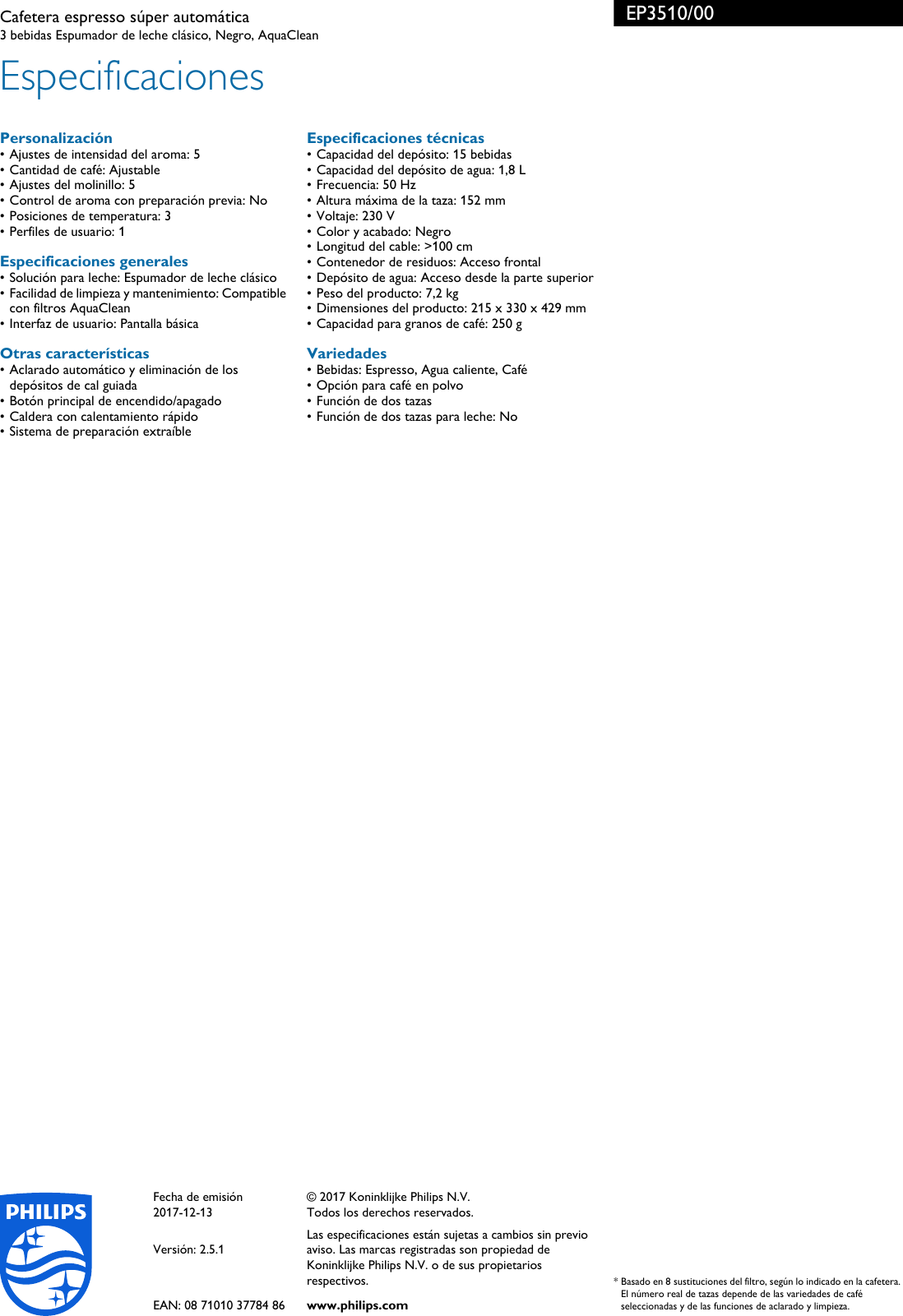 Cafetera espresso súper automática
3 bebidas Espumador de leche clásico, Negro, AquaClean

EP3510/00

Especificaciones

Personalización
• Ajustes de intensidad del aroma: 5
• Cantidad de café: Ajustable
• Ajustes del molinillo: 5
• Control de aroma con preparación previa: No
• Posiciones de temperatura: 3
• Perfiles de usuario: 1

Especificaciones generales
• Solución para leche: Espumador de leche clásico
• Facilidad de limpieza y mantenimiento: Compatible con filtros AquaClean
• Interfaz de usuario: Pantalla básica

Otras características
• Aclarado automático y eliminación de los depósitos de cal guiada
• Botón principal de encendido/apagado
• Caldera con calentamiento rápido
• Sistema de preparación extraíble

Especificaciones técnicas
• Capacidad del depósito: 15 bebidas
• Capacidad del depósito de agua: 1,8 L
• Frecuencia: 50 Hz
• Altura máxima de la taza: 152 mm
• Voltaje: 230 V
• Color y acabado: Negro
• Longitud del cable: >100 cm
• Contenedor de residuos: Acceso frontal
• Depósito de agua: Acceso desde la parte superior
• Peso del producto: 7,2 kg
• Dimensiones del producto: 215 x 330 x 429 mm
• Capacidad para granos de café: 250 g

Variedades
• Bebidas: Espresso, Agua caliente, Café
• Opción para café en polvo
• Función de dos tazas
• Función de dos tazas para leche: No

PHILIPS

Fecha de emisión
2017-12-13

Versión: 2.5.1

EAN: 08 71010 37784 86

© 2017 Koninklijke Philips N.V.
Todos los derechos reservados.

Las especificaciones están sujetas a cambios sin previo aviso. Las marcas registradas son propiedad de Koninklijke Philips N.V. o de sus propietarios respectivos.

www.philips.com

* Basado en 8 sustituciones del filtro, según lo indicado en la cafetera. El número real de tazas depende de las variedades de café seleccionadas y de las funciones de aclarado y limpieza.